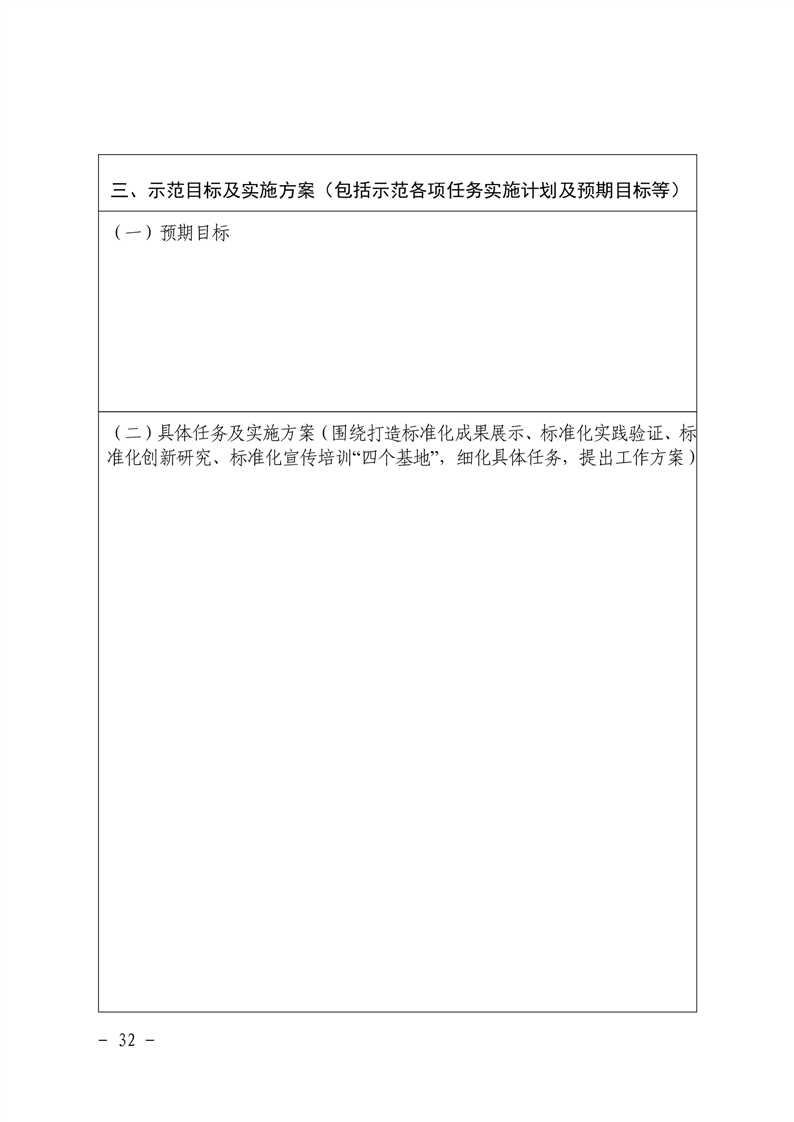 三、示范目标及实施方案（包括示范各项任务实施计划及预期目标等）

（一）预期目标

（二）具体任务及实施方案（围绕打造标准化成果展示、标准化实践验证、标准化创新研究、标准化宣传培训“四个基地”，细化具体任务，提出工作方案）

- 32 -